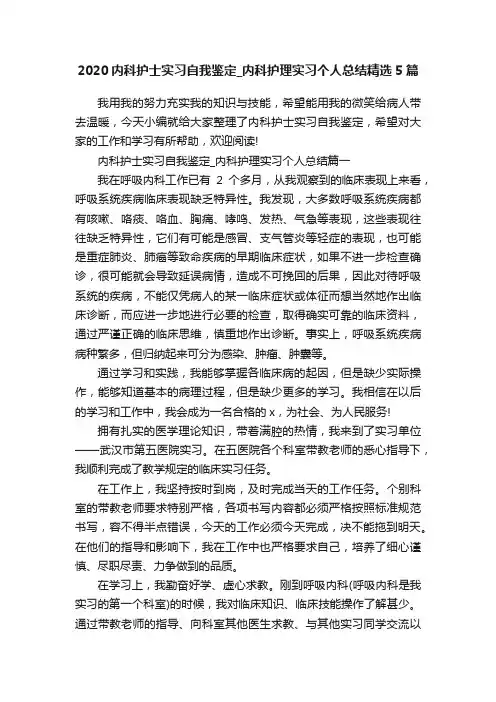 2020 内科护士实习自我鉴定_内科护理实习个人总结精选 5 篇

我用我的努力充实我的知识与技能，希望能用我的微笑给病人带去温暖，今天小编就给大家整理了内科护士实习自我鉴定，希望对大家的工作和学习有所帮助，欢迎阅读!

内科护士实习自我鉴定_内科护理实习个人总结篇一

我在呼吸内科工作已有 2 个多月，从我观察到的临床表现上来看，呼吸系统疾病临床表现缺乏特异性。我发现，大多数呼吸系统疾病都有咳嗽、咯痰、咯血、胸痛、哮鸣、发热、气急等表现，这些表现往往缺乏特异性，它们有可能是感冒、支气管炎等轻症的表现，也可能是重症肺炎、肺癌等致命疾病的早期临床症状，如果不进一步检查确诊，很可能就会导致延误病情，造成不可挽回的后果，因此对待呼吸系统的疾病，不能仅凭病人的某一临床症状或体征而想当然地作出临床诊断，而应进一步地进行必要的检查，取得确实可靠的临床资料，通过严谨正确的临床思维，慎重地作出诊断。事实上，呼吸系统疾病病种繁多，但归纳起来可分为感染、肿瘤、肿囊等。

通过学习和实践，我能够掌握各临床病的起因，但是缺少实际操作，能够知道基本的病理过程，但是缺少更多的学习。我相信在以后的学习和工作中，我会成为一名合格的 x，为社会、为人民服务!

拥有扎实的医学理论知识，带着满腔的热情，我来到了实习单位——武汉市第五医院实习。在五医院各个科室带教老师的悉心指导下，我顺利完成了教学规定的临床实习任务。

在工作上，我坚持按时到岗，及时完成当天的工作任务。个别科室的带教老师要求特别严格，各项书写内容都必须严格按照标准规范书写，容不得半点错误，今天的工作必须今天完成，决不能拖到明天。在他们的指导和影响下，我在工作中也严格要求自己，培养了细心谨慎、尽职尽责、力争做到的品质。

在学习上，我勤奋好学、虚心求教。刚到呼吸内科(呼吸内科是我实习的第一个科室)的时候，我对临床知识、临床技能操作了解甚少。通过带教老师的指导、向科室其他医生求教、与其他实习同学交流以